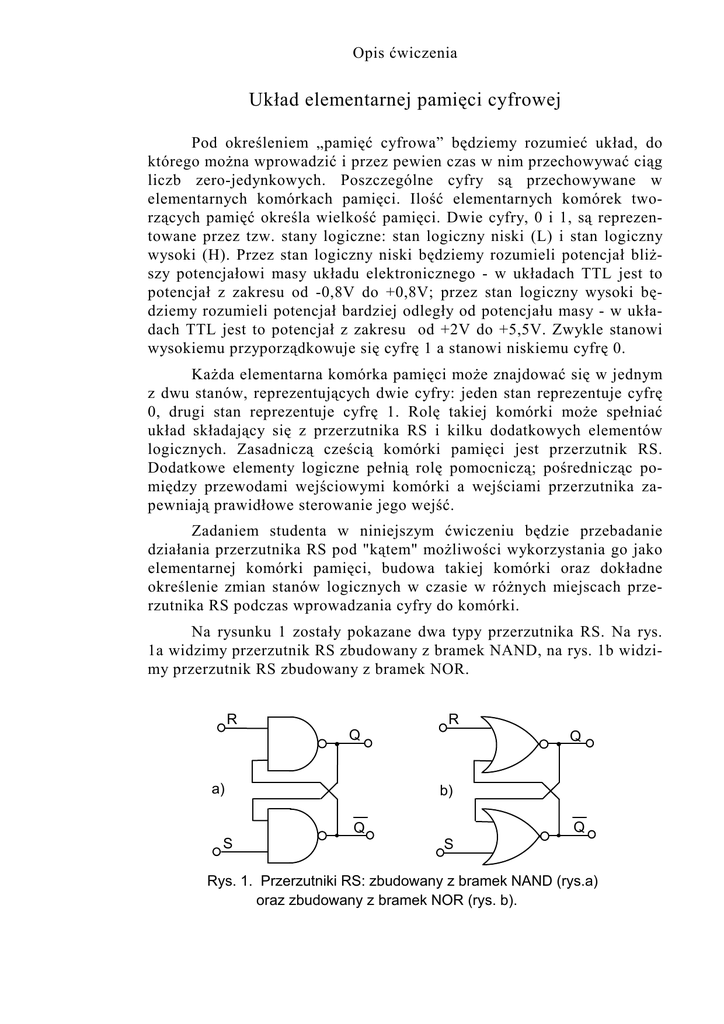 Opis ćwiczenia

Układ elementarnej pamięci cyfrowej

Pod określeniem „pamięć cyfrowa” będziemy rozumieć układ, do którego można wprowadzić i przez pewien czas w nim przechowywać ciąg liczb zero-jedynkowych. Poszczególne cyfry są przechowywane w elementarnych komórkach pamięci. Ilość elementarnych komórek tworzących pamięć określa wielkość pamięci. Dwie cyfry, 0 i 1, są reprezentowane przez tzw. stany logiczne: stan logiczny niski (L) i stan logiczny wysoki (H). Przez stan logiczny niski będziemy rozumieli potencjał bliższy potencjałowi masy układu elektronicznego - w układach TTL jest to potencjał z zakresu od -0,8V do +0,8V; przez stan logiczny wysoki będziemy rozumieli potencjał bardziej odległy od potencjału masy - w układach TTL jest to potencjał z zakresu od +2V do +5,5V. Zwykle stanowi wysokiemu przyporządkowuje się cyfrę 1 a stanowi niskiemu cyfrę 0.

Każda elementarna komórka pamięci może znajdować się w jednym z dwu stanów, reprezentujących dwie cyfry: jeden stan reprezentuje cyfrę 0, drugi stan reprezentuje cyfrę 1. Rolę takiej komórki może spełniać układ składający się z przerzutnika RS i kilku dodatkowych elementów logicznych. Zasadniczą cześcią komórki pamięci jest przerzutnik RS. Dodatkowe elementy logiczne pełnią rolę pomocniczą; pośrednicząc pomiędzy przewodami wejściowymi komórki a wejściami przerzutnika zapewniają prawidłowe sterowanie jego wejść.

Zadaniem studenta w niniejszym ćwiczeniu będzie przebadanie działania przerzutnika RS pod "kątem" możliwości wykorzystania go jako elementarnej komórki pamięci, budowa takiej komórki oraz dokładne określenie zmian stanów logicznych w czasie w różnych miejscach przerzutnika RS podczas wprowadzania cyfry do komórki.

Na rysunku 1 zostały pokazane dwa typy przerzutnika RS. Na rys. 1a widzimy przerzutnik RS zbudowany z bramek NAND, na rys. 1b widzimy przerzutnik RS zbudowany z bramek NOR.

R
Q
a)
$\overline{Q}$
S

R
Q
b)
$\overline{Q}$
S

Rys. 1. Przerzutniki RS: zbudowany z bramek NAND (rys.a) oraz zbudowany z bramek NOR (rys. b).